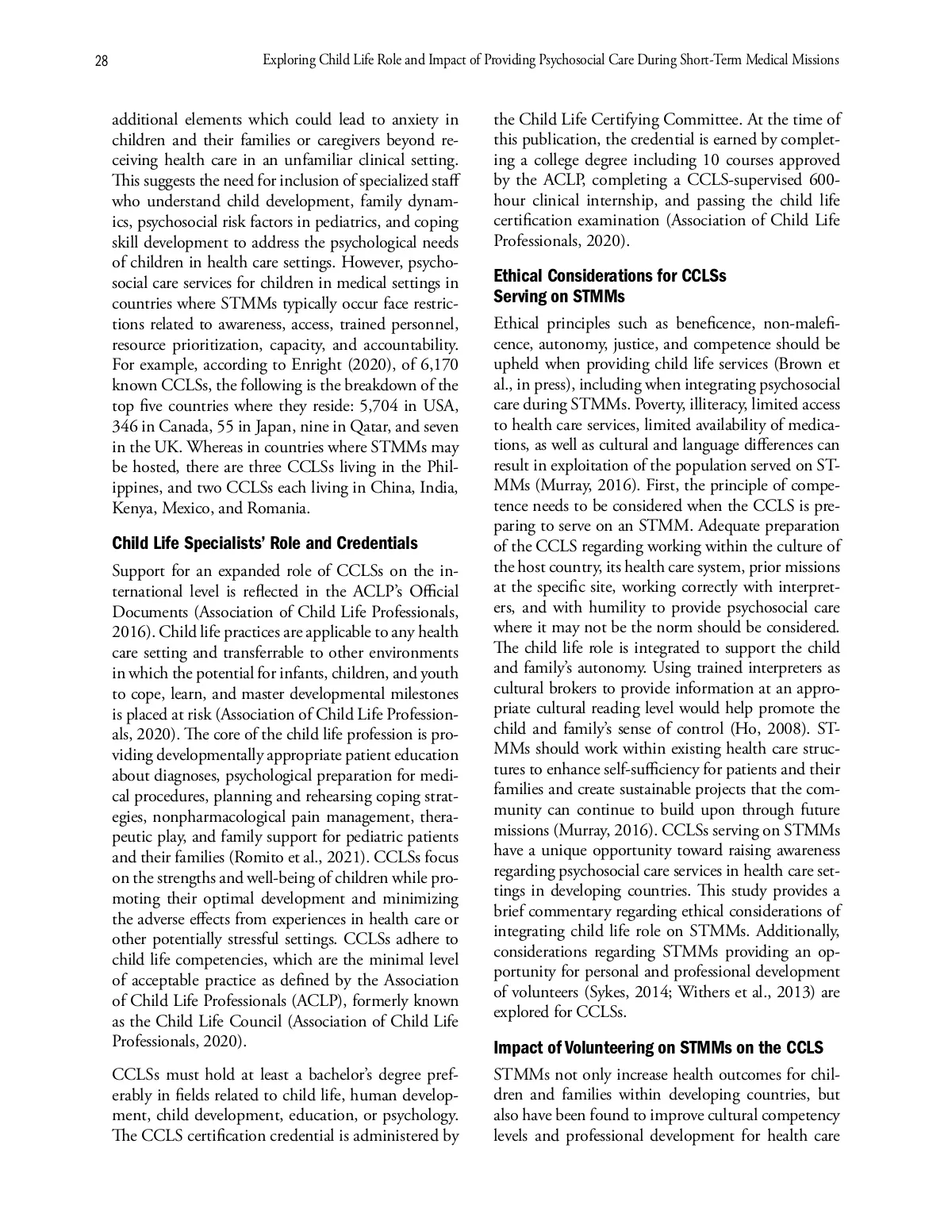 28 Exploring Child Life Role and Impact of Providing Psychosocial Care During Short-Term Medical Missions

additional elements which could lead to anxiety in children and their families or caregivers beyond receiving health care in an unfamiliar clinical setting. This suggests the need for inclusion of specialized staff who understand child development, family dynamics, psychosocial risk factors in pediatrics, and coping skill development to address the psychological needs of children in health care settings. However, psychosocial care services for children in medical settings in countries where STMMs typically occur face restrictions related to awareness, access, trained personnel, resource prioritization, capacity, and accountability. For example, according to Enright (2020), of 6,170 known CCLSs, the following is the breakdown of the top five countries where they reside: 5,704 in USA, 346 in Canada, 55 in Japan, nine in Qatar, and seven in the UK. Whereas in countries where STMMs may be hosted, there are three CCLSs living in the Philippines, and two CCLSs each living in China, India, Kenya, Mexico, and Romania.

Child Life Specialists' Role and Credentials

Support for an expanded role of CCLSs on the international level is reflected in the ACLP's Official Documents (Association of Child Life Professionals, 2016). Child life practices are applicable to any health care setting and transferrable to other environments in which the potential for infants, children, and youth to cope, learn, and master developmental milestones is placed at risk (Association of Child Life Professionals, 2020). The core of the child life profession is providing developmentally appropriate patient education about diagnoses, psychological preparation for medical procedures, planning and rehearsing coping strategies, nonpharmacological pain management, therapeutic play, and family support for pediatric patients and their families (Romito et al., 2021). CCLSs focus on the strengths and well-being of children while promoting their optimal development and minimizing the adverse effects from experiences in health care or other potentially stressful settings. CCLSs adhere to child life competencies, which are the minimal level of acceptable practice as defined by the Association of Child Life Professionals (ACLP), formerly known as the Child Life Council (Association of Child Life Professionals, 2020).

CCLSs must hold at least a bachelor's degree preferably in fields related to child life, human development, child development, education, or psychology. The CCLS certification credential is administered by the Child Life Certifying Committee. At the time of this publication, the credential is earned by completing a college degree including 10 courses approved by the ACLP, completing a CCLS-supervised 600-hour clinical internship, and passing the child life certification examination (Association of Child Life Professionals, 2020).

Ethical Considerations for CCLSs Serving on STMMs

Ethical principles such as beneficence, non-maleficence, autonomy, justice, and competence should be upheld when providing child life services (Brown et al., in press), including when integrating psychosocial care during STMMs. Poverty, illiteracy, limited access to health care services, limited availability of medications, as well as cultural and language differences can result in exploitation of the population served on STMMs (Murray, 2016). First, the principle of competence needs to be considered when the CCLS is preparing to serve on an STMM. Adequate preparation of the CCLS regarding working within the culture of the host country, its health care system, prior missions at the specific site, working correctly with interpreters, and with humility to provide psychosocial care where it may not be the norm should be considered. The child life role is integrated to support the child and family's autonomy. Using trained interpreters as cultural brokers to provide information at an appropriate cultural reading level would help promote the child and family's sense of control (Ho, 2008). STMMs should work within existing health care structures to enhance self-sufficiency for patients and their families and create sustainable projects that the community can continue to build upon through future missions (Murray, 2016). CCLSs serving on STMMs have a unique opportunity toward raising awareness regarding psychosocial care services in health care settings in developing countries. This study provides a brief commentary regarding ethical considerations of integrating child life role on STMMs. Additionally, considerations regarding STMMs providing an opportunity for personal and professional development of volunteers (Sykes, 2014; Withers et al., 2013) are explored for CCLSs.

Impact of Volunteering on STMMs on the CCLS

STMMs not only increase health outcomes for children and families within developing countries, but also have been found to improve cultural competency levels and professional development for health care